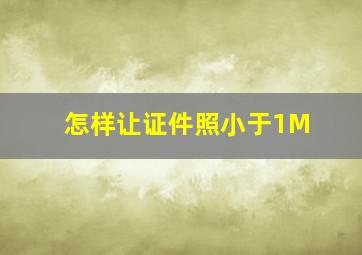 怎样让证件照小于1M